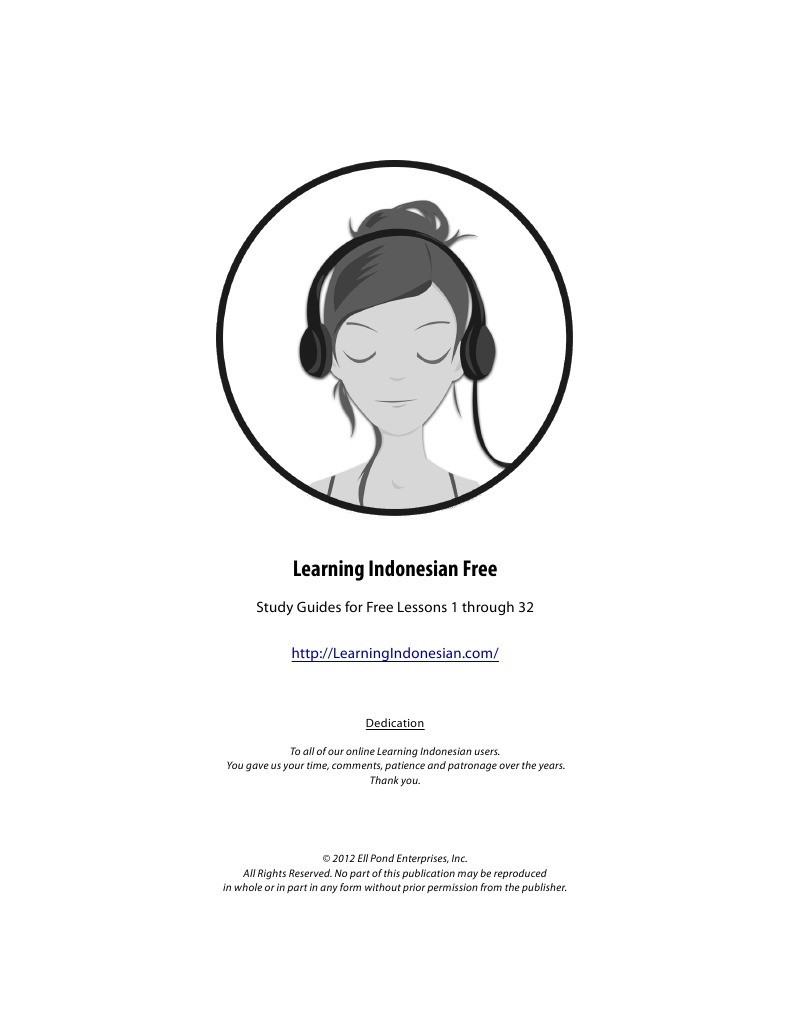 Learning Indonesian Free

Study Guides for Free Lessons 1 through 32

http://LearningIndonesian.com/

Dedication

To all of our online Learning Indonesian users.
You gave us your time, comments, patience and patronage over the years.
Thank you.

© 2012 Ell Pond Enterprises, Inc.
All Rights Reserved. No part of this publication may be reproduced in whole or in part in any form without prior permission from the publisher.